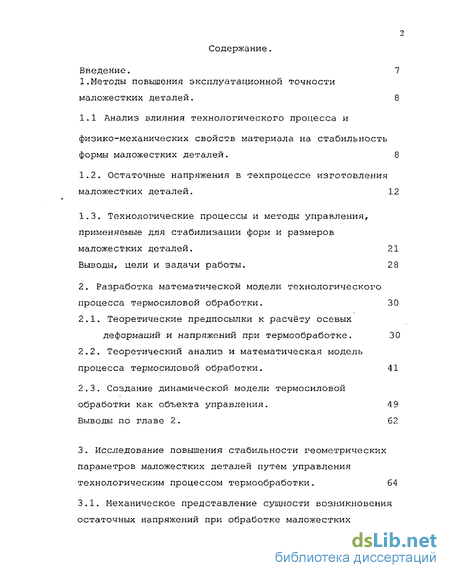 2

Содержание.

Введение. 7

1.Методы повышения эксплуатационной точности маложестких деталей. 8

1.1 Анализ влияния технологического процесса и физико-механических свойств материала на стабильность формы маложестких деталей. 8

1.2. Остаточные напряжения в техпроцессе изготовления маложестких деталей. 12

1.3. Технологические процессы и методы управления, применяемые для стабилизации форм и размеров маложестких деталей. 21

Выводы, цели и задачи работы. 28

2. Разработка математической модели технологического процесса термосиловой обработки. 30

2.1. Теоретические предпосылки к расчёту осевых деформаций и напряжений при термообработке. 30

2.2. Теоретический анализ и математическая модель процесса термосиловой обработки. 41

2.3. Создание динамической модели термосиловой обработки как объекта управления. 49

Выводы по главе 2. 62

3. Исследование повышения стабильности геометрических параметров маложестких деталей путем управления технологическим процессом термообработки. 64

3.1. Механическое представление сущности возникновения остаточных напряжений при обработке маложестких

dsLib.net
библиотека диссертаций